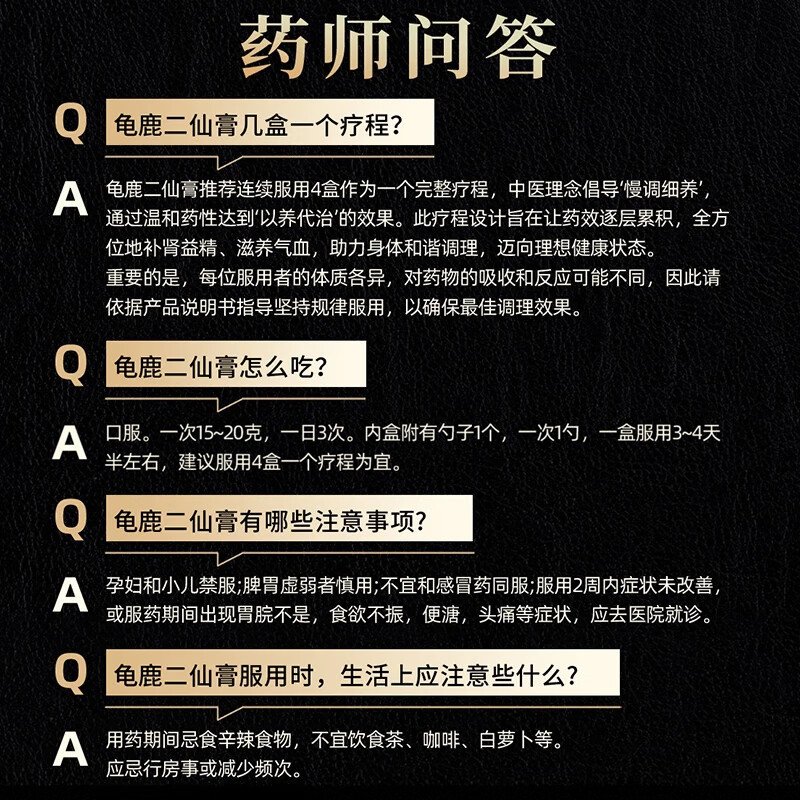 药师问答

Q 龟鹿二仙膏几盒一个疗程?

A 龟鹿二仙膏推荐连续服用4盒作为一个完整疗程，中医理念倡导'慢调细养'，通过温和药性达到'以养代治'的效果。此疗程设计旨在让药效逐层累积，全方位地补肾益精、滋养气血，助力身体和谐调理，迈向理想健康状态。
重要的是，每位服用者的体质各异，对药物的吸收和反应可能不同，因此请依据产品说明书指导坚持规律服用，以确保最佳调理效果。

Q 龟鹿二仙膏怎么吃?

A 口服。一次15~20克，一日3次。内盒附有勺子1个，一次1勺，一盒服用3~4天半左右，建议服用4盒一个疗程为宜。

Q 龟鹿二仙膏有哪些注意事项?

A 孕妇和小儿禁服;脾胃虚弱者慎用;不宜和感冒药同服;服用2周内症状未改善，或服药期间出现胃脘不是，食欲不振，便溏，头痛等症状，应去医院就诊。

Q 龟鹿二仙膏服用时，生活上应注意些什么?

A 用药期间忌食辛辣食物，不宜饮食茶、咖啡、白萝卜等。
应忌行房事或减少频次。